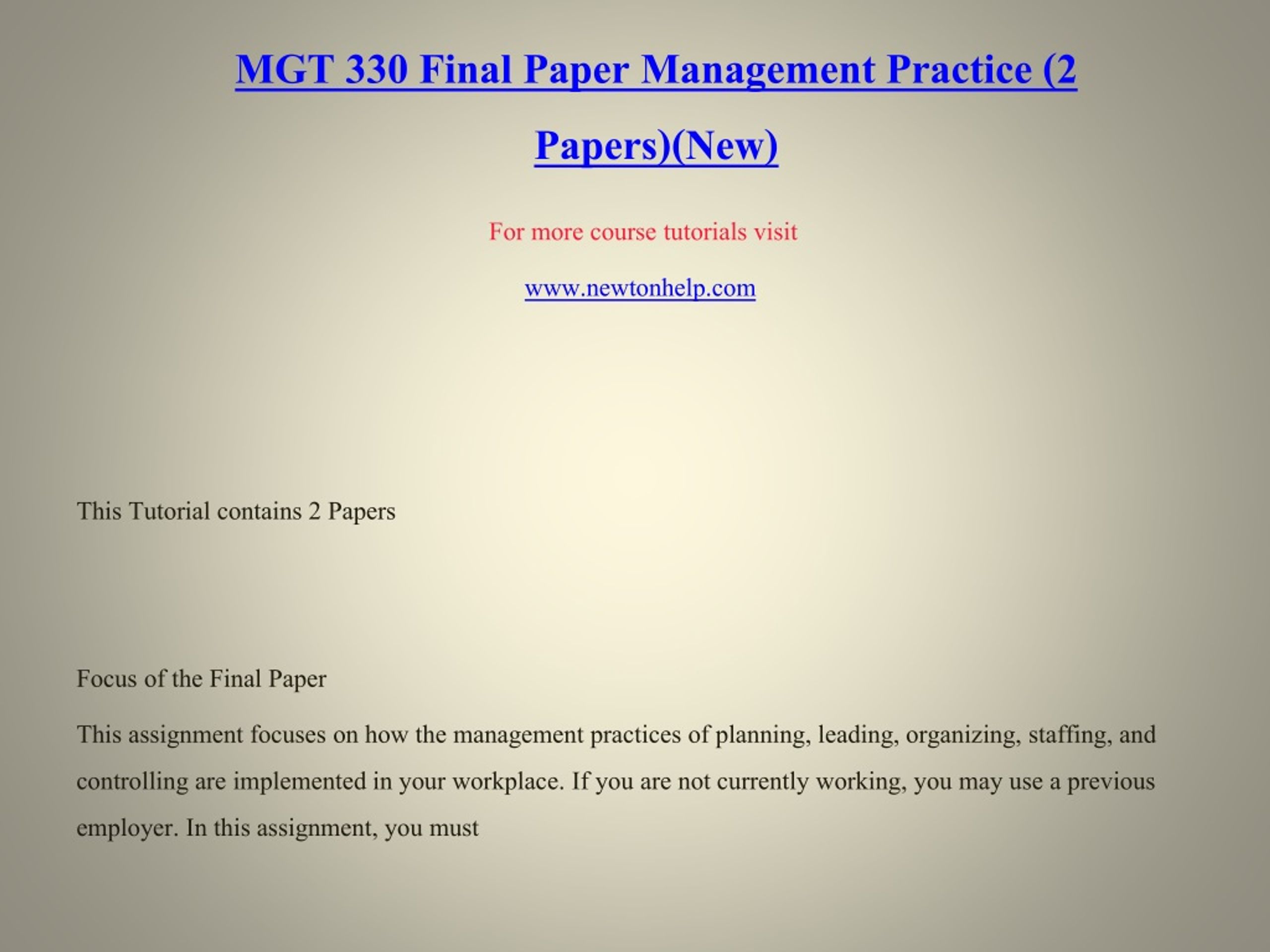 MGT 330 Final Paper Management Practice (2 Papers)(New)

For more course tutorials visit

www.newtonhelp.com

This Tutorial contains 2 Papers

Focus of the Final Paper

This assignment focuses on how the management practices of planning, leading, organizing, staffing, and controlling are implemented in your workplace. If you are not currently working, you may use a previous employer. In this assignment, you must